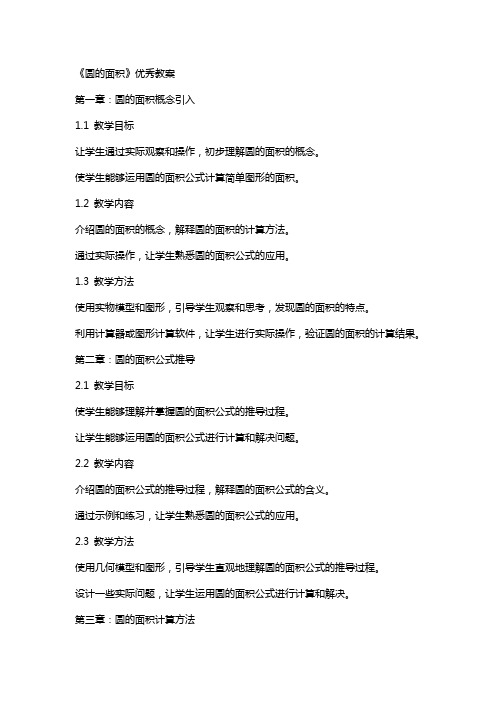 《圆的面积》优秀教案

第一章：圆的面积概念引入

1.1 教学目标

让学生通过实际观察和操作，初步理解圆的面积的概念。

使学生能够运用圆的面积公式计算简单图形的面积。

1.2 教学内容

介绍圆的面积的概念，解释圆的面积的计算方法。

通过实际操作，让学生熟悉圆的面积公式的应用。

1.3 教学方法

使用实物模型和图形，引导学生观察和思考，发现圆的面积的特点。

利用计算器或图形计算软件，让学生进行实际操作，验证圆的面积的计算结果。

第二章：圆的面积公式推导

2.1 教学目标

使学生能够理解并掌握圆的面积公式的推导过程。

让学生能够运用圆的面积公式进行计算和解决问题。

2.2 教学内容

介绍圆的面积公式的推导过程，解释圆的面积公式的含义。

通过示例和练习，让学生熟悉圆的面积公式的应用。

2.3 教学方法

使用几何模型和图形，引导学生直观地理解圆的面积公式的推导过程。

设计一些实际问题，让学生运用圆的面积公式进行计算和解决。

第三章：圆的面积计算方法